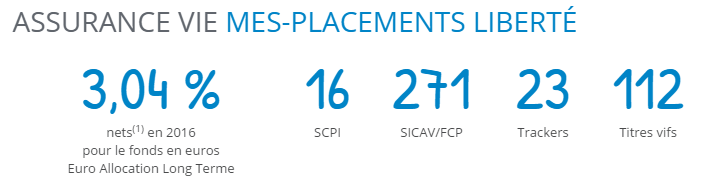 ASSURANCE VIE MES-PLACEMENTS LIBERTÉ

3,04 %
nets$^{(1)}$ en 2016 pour le fonds en euros Euro Allocation Long Terme

16
SCPI

271
SICAV/FCP

23
Trackers

112
Titres vifs